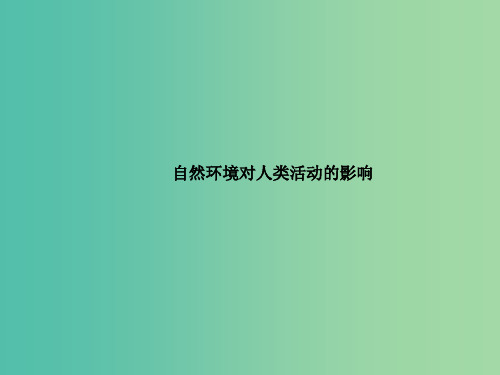 自然环境对人类活动的影响